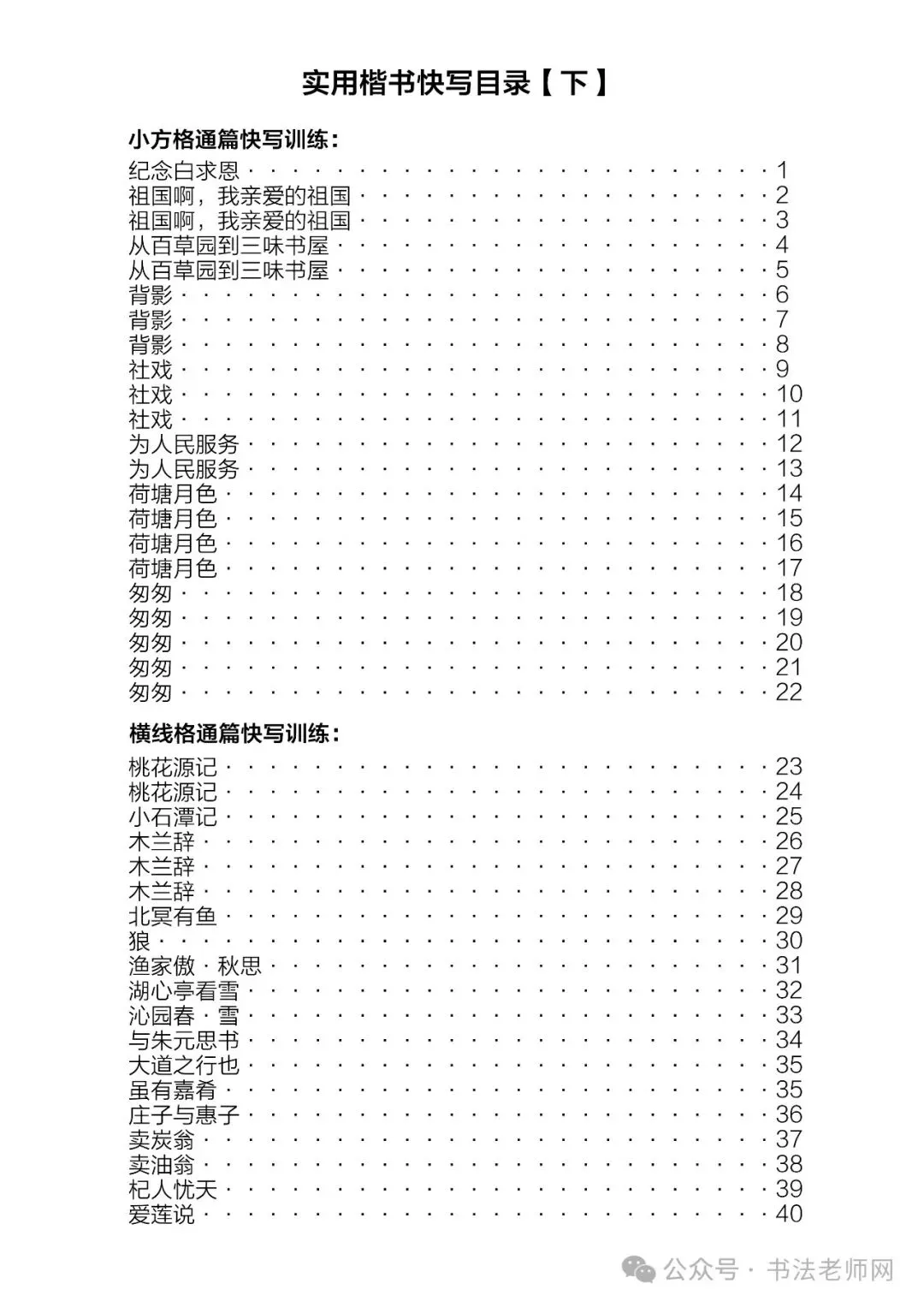 实用楷书快写目录【下】

小方格通篇快写训练：

纪念白求恩 · · · · · · · · · · · · · · · · · · · · · · · · 1
祖国啊，我亲爱的祖国 · · · · · · · · · · · · · · · · · · · 2
祖国啊，我亲爱的祖国 · · · · · · · · · · · · · · · · · · · 3
从百草园到三味书屋 · · · · · · · · · · · · · · · · · · · · 4
从百草园到三味书屋 · · · · · · · · · · · · · · · · · · · · 5
背影 · · · · · · · · · · · · · · · · · · · · · · · · · · · 6
背影 · · · · · · · · · · · · · · · · · · · · · · · · · · · 7
背影 · · · · · · · · · · · · · · · · · · · · · · · · · · · 8
社戏 · · · · · · · · · · · · · · · · · · · · · · · · · · · 9
社戏 · · · · · · · · · · · · · · · · · · · · · · · · · · · 10
社戏 · · · · · · · · · · · · · · · · · · · · · · · · · · · 11
为人民服务 · · · · · · · · · · · · · · · · · · · · · · · · 12
为人民服务 · · · · · · · · · · · · · · · · · · · · · · · · 13
荷塘月色 · · · · · · · · · · · · · · · · · · · · · · · · · 14
荷塘月色 · · · · · · · · · · · · · · · · · · · · · · · · · 15
荷塘月色 · · · · · · · · · · · · · · · · · · · · · · · · · 16
荷塘月色 · · · · · · · · · · · · · · · · · · · · · · · · · 17
匆匆 · · · · · · · · · · · · · · · · · · · · · · · · · · · 18
匆匆 · · · · · · · · · · · · · · · · · · · · · · · · · · · 19
匆匆 · · · · · · · · · · · · · · · · · · · · · · · · · · · 20
匆匆 · · · · · · · · · · · · · · · · · · · · · · · · · · · 21
匆匆 · · · · · · · · · · · · · · · · · · · · · · · · · · · 22

横线格通篇快写训练：

桃花源记 · · · · · · · · · · · · · · · · · · · · · · · · · 23
桃花源记 · · · · · · · · · · · · · · · · · · · · · · · · · 24
小石潭记 · · · · · · · · · · · · · · · · · · · · · · · · · 25
木兰辞 · · · · · · · · · · · · · · · · · · · · · · · · · · 26
木兰辞 · · · · · · · · · · · · · · · · · · · · · · · · · · 27
木兰辞 · · · · · · · · · · · · · · · · · · · · · · · · · · 28
北冥有鱼 · · · · · · · · · · · · · · · · · · · · · · · · · 29
狼 · · · · · · · · · · · · · · · · · · · · · · · · · · · · 30
渔家傲 · 秋思 · · · · · · · · · · · · · · · · · · · · · · · 31
湖心亭看雪 · · · · · · · · · · · · · · · · · · · · · · · · 32
沁园春 · 雪 · · · · · · · · · · · · · · · · · · · · · · · · 33
与朱元思书 · · · · · · · · · · · · · · · · · · · · · · · · 34
大道之行也 · · · · · · · · · · · · · · · · · · · · · · · · 35
虽有嘉肴 · · · · · · · · · · · · · · · · · · · · · · · · · 35
庄子与惠子 · · · · · · · · · · · · · · · · · · · · · · · · 36
卖炭翁 · · · · · · · · · · · · · · · · · · · · · · · · · · 37
卖油翁 · · · · · · · · · · · · · · · · · · · · · · · · · · 38
杞人忧天 · · · · · · · · · · · · · · · · · · · · · · · · · 39
爱莲说 · · · · · · · · · · · · · · · · · · · · · · · · · · 40

公众号 · 书法老师网